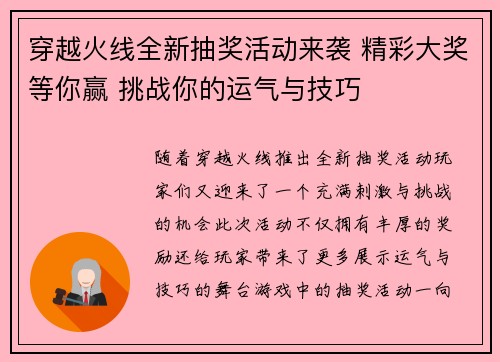 穿越火线全新抽奖活动来袭 精彩大奖等你赢 挑战你的运气与技巧

随着穿越火线推出全新抽奖活动玩家们又迎来了一个充满刺激与挑战的机会此次活动不仅拥有丰厚的奖励还给玩家带来了更多展示运气与技巧的舞台游戏中的抽奖活动一向